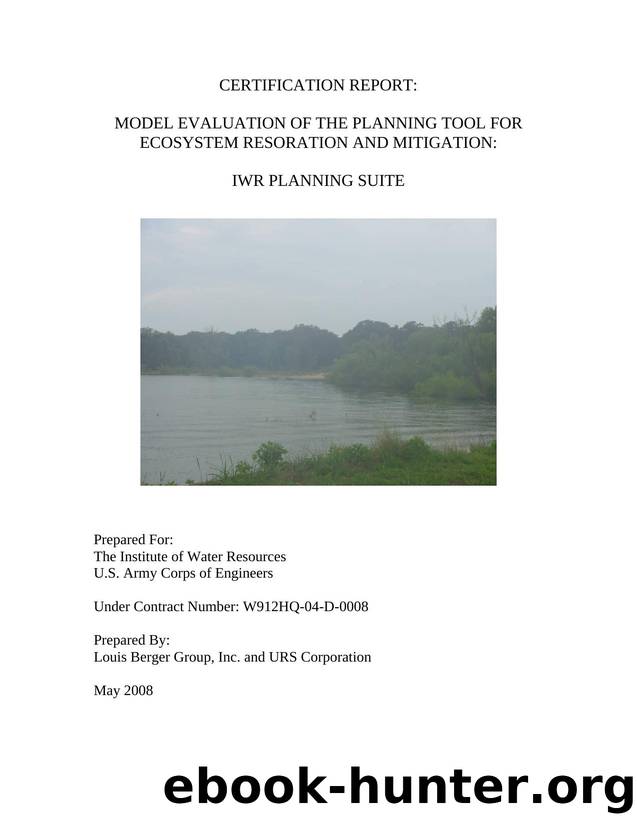 CERTIFICATION REPORT:

MODEL EVALUATION OF THE PLANNING TOOL FOR ECOSYSTEM RESORATION AND MITIGATION:

IWR PLANNING SUITE

Prepared For:
The Institute of Water Resources
U.S. Army Corps of Engineers

Under Contract Number: W912HQ-04-D-0008

Prepared By:
Louis Berger Group, Inc. and URS Corporation

May 2008

ebook-hunter.org